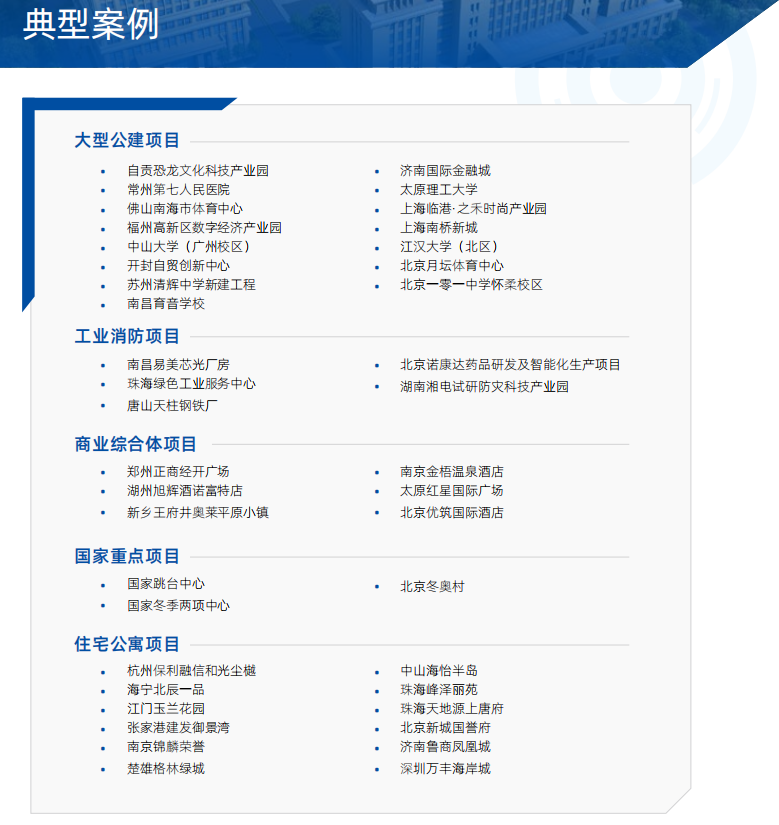 典型案例

大型公建项目

- 自贡恐龙文化科技产业园
- 常州第七人民医院
- 佛山南海市体育中心
- 福州高新区数字经济产业园
- 中山大学（广州校区）
- 开封自贸创新中心
- 苏州清辉中学新建工程
- 南昌育音学校

- 济南国际金融城
- 太原理工大学
- 上海临港·之禾时尚产业园
- 上海南桥新城
- 江汉大学（北区）
- 北京月坛体育中心
- 北京一零一中学怀柔校区

工业消防项目

- 南昌易美芯光厂房
- 珠海绿色工业服务中心
- 唐山天柱钢铁厂

- 北京诺康达药品研发及智能化生产项目
- 湖南湘电试研防灾科技产业园

商业综合体项目

- 郑州正商经开广场
- 湖州旭辉酒诺富特店
- 新乡王府井奥莱平原小镇

- 南京金梧温泉酒店
- 太原红星国际广场
- 北京优筑国际酒店

国家重点项目

- 国家跳台中心
- 国家冬季两项中心

- 北京冬奥村

住宅公寓项目

- 杭州保利融信和光尘樾
- 海宁北辰一品
- 江门玉兰花园
- 张家港建发御景湾
- 南京锦麟荣誉
- 楚雄格林绿城

- 中山海怡半岛
- 珠海峰泽丽苑
- 珠海天地源上唐府
- 北京新城国誉府
- 济南鲁商凤凰城
- 深圳万丰海岸城